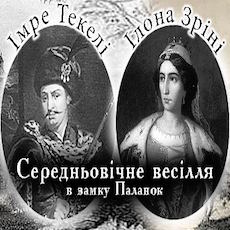 Імре Текелі Ілона Зріні

Середньовічне весілля
в замку Паланок